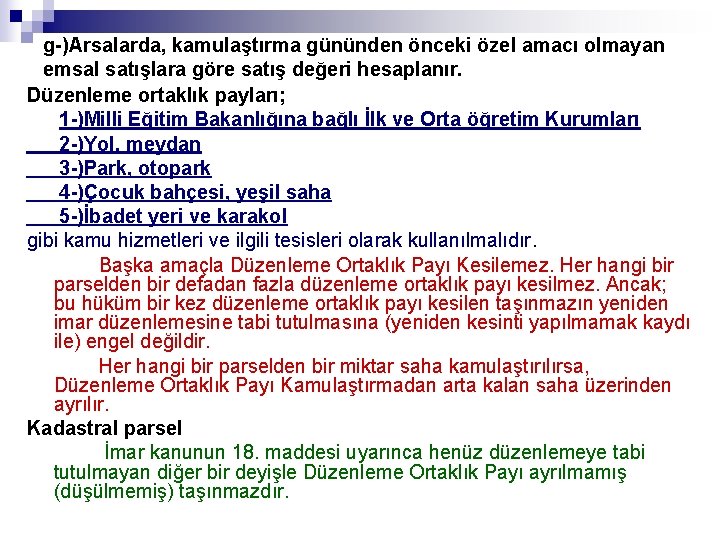 g-)Arsalarda, kamulaştırma gününden önceki özel amacı olmayan emsal satışlara göre satış değeri hesaplanır.

Düzenleme ortaklık payları;

1-)Milli Eğitim Bakanlığına bağlı İlk ve Orta öğretim Kurumları

2-)Yol, meydan

3-)Park, otopark

4-)Çocuk bahçesi, yeşil saha

5-)İbadet yeri ve karakol

gibi kamu hizmetleri ve ilgili tesisleri olarak kullanılmalıdır.

Başka amaçla Düzenleme Ortaklık Payı Kesilemez. Her hangi bir parselden bir defadan fazla düzenleme ortaklık payı kesilmez. Ancak; bu hüküm bir kez düzenleme ortaklık payı kesilen taşınmazın yeniden imar düzenlemesine tabi tutulmasına (yeniden kesinti yapılmamak kaydı ile) engel değildir.

Her hangi bir parselden bir miktar saha kamulaştırılırsa, Düzenleme Ortaklık Payı Kamulaştırmadan arta kalan saha üzerinden ayrılır.

Kadastral parsel

İmar kanunun 18. maddesi uyarınca henüz düzenlemeye tabi tutulmayan diğer bir deyişle Düzenleme Ortaklık Payı ayrılmamış (düşülmemiş) taşınmazdır.